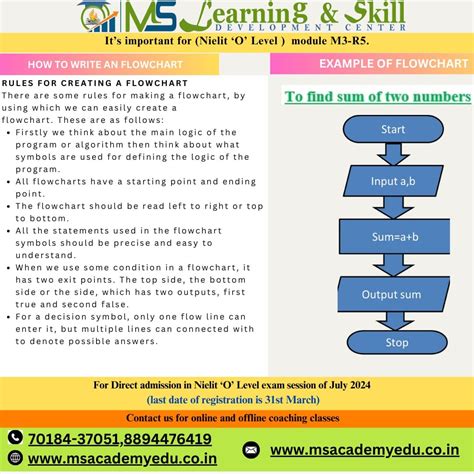 MS Learning & Skill
DEVELOPMENT CENTER

It's important for (Nielit 'O' Level ) module M3-R5.

HOW TO WRITE AN FLOWCHART

RULES FOR CREATING A FLOWCHART

There are some rules for making a flowchart, by using which we can easily create a flowchart. These are as follows:

- Firstly we think about the main logic of the program or algorithm then think about what symbols are used for defining the logic of the program.
- All flowcharts have a starting point and ending point.
- The flowchart should be read left to right or top to bottom.
- All the statements used in the flowchart symbols should be precise and easy to understand.
- When we use some condition in a flowchart, it has two exit points. The top side, the bottom side or the side, which has two outputs, first true and second false.
- For a decision symbol, only one flow line can enter it, but multiple lines can connected with to denote possible answers.

EXAMPLE OF FLOWCHART

To find sum of two numbers

Start

Input a,b

Sum=a+b

Output sum

Stop

For Direct admission in Nielit 'O' Level exam session of July 2024
(last date of registration is 31st March)

Contact us for online and offline coaching classes

70184-37051,8894476419

www.msacademyedu.co.in

www.msacademyedu.co.in